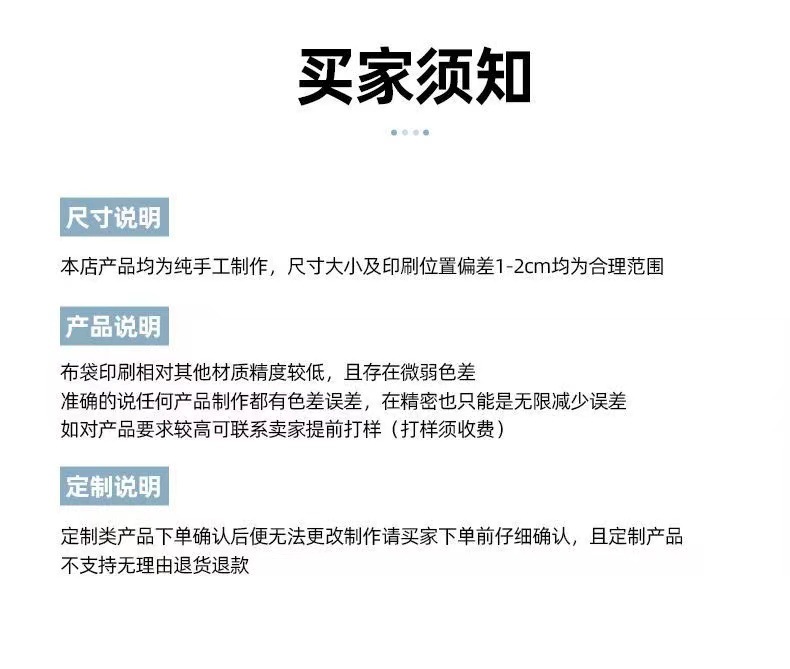 买家须知

尺寸说明

本店产品均为纯手工制作，尺寸大小及印刷位置偏差1-2cm均为合理范围

产品说明

布袋印刷相对其他材质精度较低，且存在微弱色差
准确的说任何产品制作都有色差误差，在精密也只能是无限减少误差
如对产品要求较高可联系卖家提前打样（打样须收费）

定制说明

定制类产品下单确认后便无法更改制作请买家下单前仔细确认，且定制产品不支持无理由退货退款